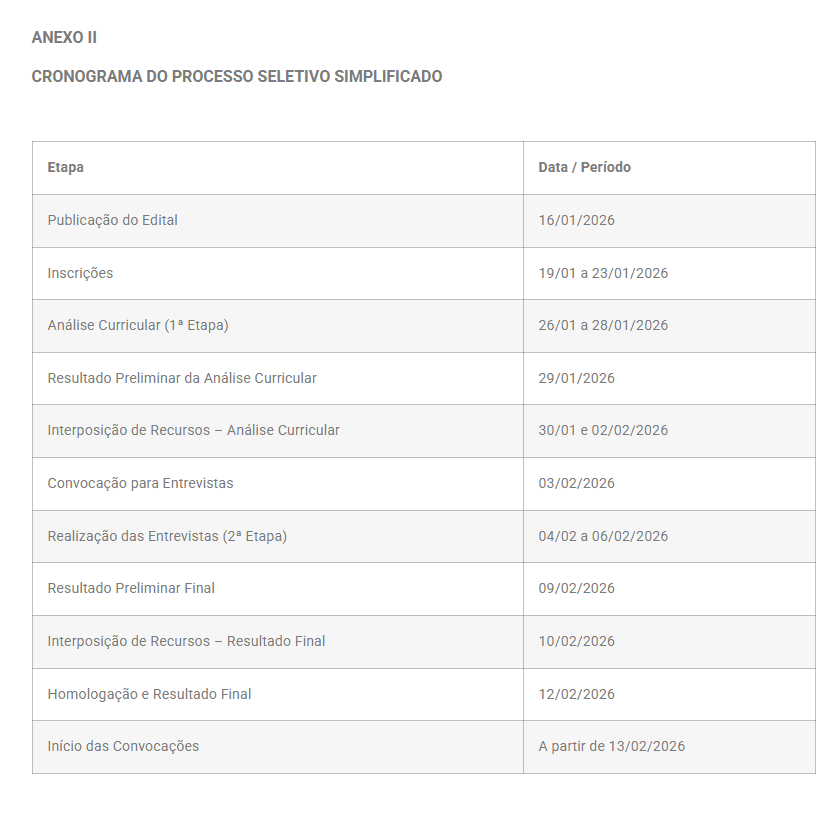 ANEXO II

CRONOGRAMA DO PROCESSO SELETIVO SIMPLIFICADO

| Etapa | Data / Período |
|---|---|
| Publicação do Edital | 16/01/2026 |
| Inscrições | 19/01 a 23/01/2026 |
| Análise Curricular (1ª Etapa) | 26/01 a 28/01/2026 |
| Resultado Preliminar da Análise Curricular | 29/01/2026 |
| Interposição de Recursos – Análise Curricular | 30/01 e 02/02/2026 |
| Convocação para Entrevistas | 03/02/2026 |
| Realização das Entrevistas (2ª Etapa) | 04/02 a 06/02/2026 |
| Resultado Preliminar Final | 09/02/2026 |
| Interposição de Recursos – Resultado Final | 10/02/2026 |
| Homologação e Resultado Final | 12/02/2026 |
| Início das Convocações | A partir de 13/02/2026 |